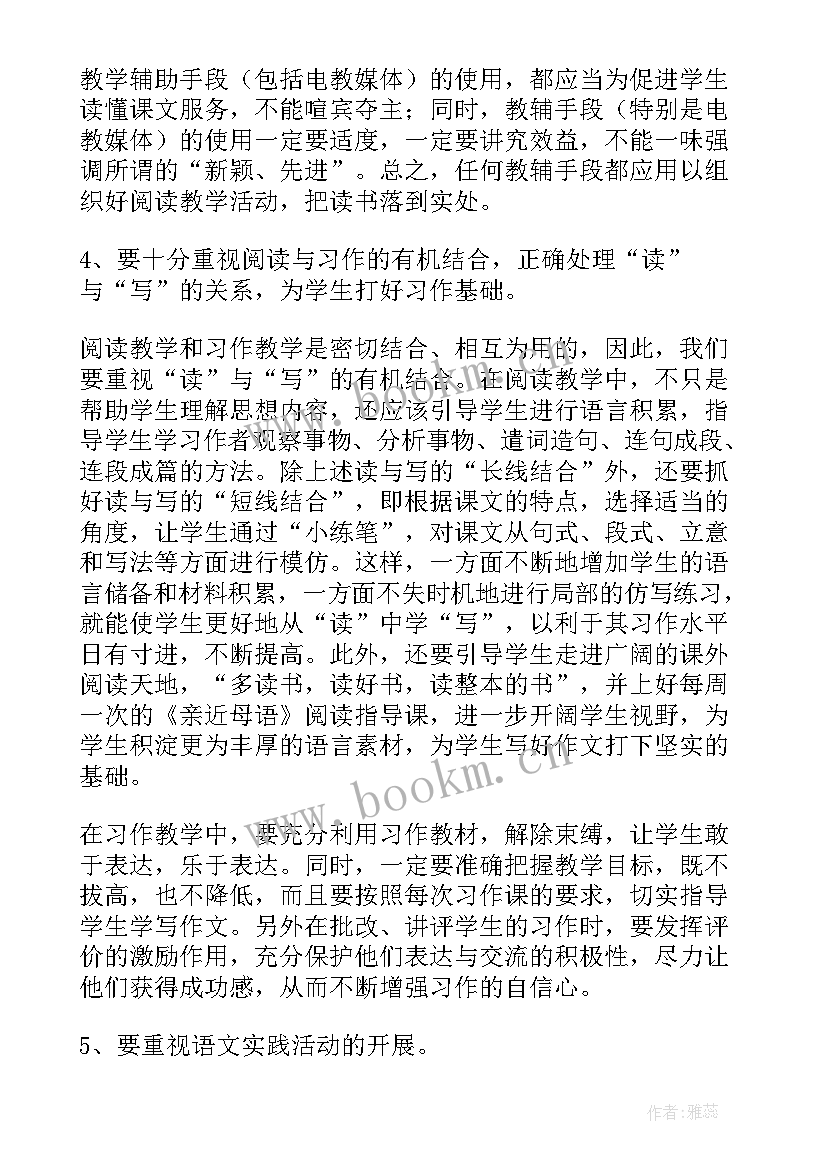 教学辅助手段（包括电教媒体）的使用，都应当为促进学生读懂课文服务，不能喧宾夺主；同时，教辅手段（特别是电教媒体）的使用一定要适度，一定要讲究效益，不能一味强调所谓的“新颖、先进”。总之，任何教辅手段都应用以组织好阅读教学活动，把读书落到实处。

4、要十分重视阅读与习作的有机结合，正确处理“读”与“写”的关系，为学生打好习作基础。

阅读教学和习作教学是密切结合、相互为用的，因此，我们要重视“读”与“写”的有机结合。在阅读教学中，不只是帮助学生理解思想内容，还应该引导学生进行语言积累，指导学生学习作者观察事物、分析事物、遣词造句、连句成段、连段成篇的方法。除上述读与写的“长线结合”外，还要抓好读与写的“短线结合”，即根据课文的特点，选择适当的角度，让学生通过“小练笔”，对课文从句式、段式、立意和写法等方面进行模仿。这样，一方面不断地增加学生的语言储备和材料积累，一方面不失时机地进行局部的仿写练习，就能使学生更好地从“读”中学“写”，以利于其习作水平日有寸进，不断提高。此外，还要引导学生走进广阔的课外阅读天地，“多读书，读好书，读整本的书”，并上好每周一次的《亲近母语》阅读指导课，进一步开阔学生视野，为学生积淀更为丰厚的语言素材，为学生写好作文打下坚实的基础。

在习作教学中，要充分利用习作教材，解除束缚，让学生敢于表达，乐于表达。同时，一定要准确把握教学目标，既不拔高，也不降低，而且要按照每次习作课的要求，切实指导学生学写作文。另外在批改、讲评学生的习作时，要发挥评价的激励作用，充分保护他们表达与交流的积极性，尽力让他们获得成功感，从而不断增强习作的自信心。

5、要重视语文实践活动的开展。

www.bookm.cn

作者：雅蕊